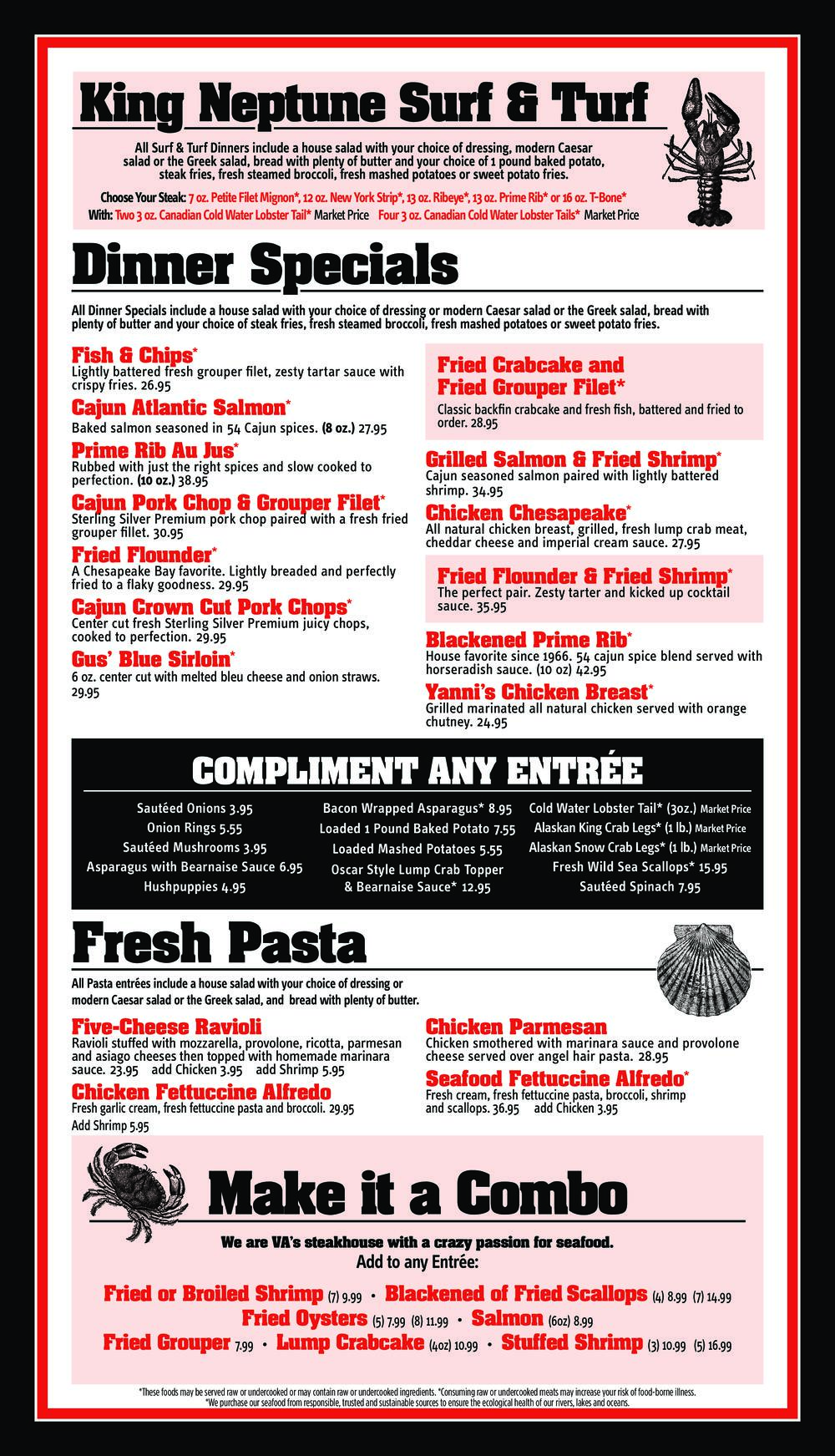 King Neptune Surf & Turf

All Surf & Turf Dinners include a house salad with your choice of dressing, modern Caesar salad or the Greek salad, bread with plenty of butter and your choice of 1 pound baked potato, steak fries, fresh steamed broccoli, fresh mashed potatoes or sweet potato fries.

Choose Your Steak: 7 oz. Petite Filet Mignon*, 12 oz. New York Strip*, 13 oz. Ribeye*, 13 oz. Prime Rib* or 16 oz. T-Bone*
With: Two 3 oz. Canadian Cold Water Lobster Tail* Market Price Four 3 oz. Canadian Cold Water Lobster Tails* Market Price

Dinner Specials

All Dinner Specials include a house salad with your choice of dressing or modern Caesar salad or the Greek salad, bread with plenty of butter and your choice of steak fries, fresh steamed broccoli, fresh mashed potatoes or sweet potato fries.

Fish & Chips*
Lightly battered fresh grouper filet, zesty tartar sauce with crispy fries. 26.95

Cajun Atlantic Salmon*
Baked salmon seasoned in 54 Cajun spices. (8 oz.) 27.95

Prime Rib Au Jus*
Rubbed with just the right spices and slow cooked to perfection. (10 oz.) 38.95

Cajun Pork Chop & Grouper Filet*
Sterling Silver Premium pork chop paired with a fresh fried grouper fillet. 30.95

Fried Flounder*
A Chesapeake Bay favorite. Lightly breaded and perfectly fried to a flaky goodness. 29.95

Cajun Crown Cut Pork Chops*
Center cut fresh Sterling Silver Premium juicy chops, cooked to perfection. 29.95

Gus' Blue Sirloin*
6 oz. center cut with melted bleu cheese and onion straws. 29.95

Fried Crabcake and Fried Grouper Filet*
Classic backfin crabcake and fresh fish, battered and fried to order. 28.95

Grilled Salmon & Fried Shrimp*
Cajun seasoned salmon paired with lightly battered shrimp. 34.95

Chicken Chesapeake*
All natural chicken breast, grilled, fresh lump crab meat, cheddar cheese and imperial cream sauce. 27.95

Fried Flounder & Fried Shrimp*
The perfect pair. Zesty tarter and kicked up cocktail sauce. 35.95

Blackened Prime Rib*
House favorite since 1966. 54 cajun spice blend served with horseradish sauce. (10 oz) 42.95

Yanni's Chicken Breast*
Grilled marinated all natural chicken served with orange chutney. 24.95

COMPLIMENT ANY ENTRÉE

Sautéed Onions 3.95
Onion Rings 5.55
Sautéed Mushrooms 3.95
Asparagus with Bearnaise Sauce 6.95
Hushpuppies 4.95

Bacon Wrapped Asparagus* 8.95
Loaded 1 Pound Baked Potato 7.55
Loaded Mashed Potatoes 5.55
Oscar Style Lump Crab Topper & Bearnaise Sauce* 12.95

Cold Water Lobster Tail* (3oz.) Market Price
Alaskan King Crab Legs* (1 lb.) Market Price
Alaskan Snow Crab Legs* (1 lb.) Market Price
Fresh Wild Sea Scallops* 15.95
Sautéed Spinach 7.95

Fresh Pasta

All Pasta entrées include a house salad with your choice of dressing or modern Caesar salad or the Greek salad, and bread with plenty of butter.

Five-Cheese Ravioli
Ravioli stuffed with mozzarella, provolone, ricotta, parmesan and asiago cheeses then topped with homemade marinara sauce. 23.95 add Chicken 3.95 add Shrimp 5.95

Chicken Fettuccine Alfredo
Fresh garlic cream, fresh fettuccine pasta and broccoli. 29.95
Add Shrimp 5.95

Chicken Parmesan
Chicken smothered with marinara sauce and provolone cheese served over angel hair pasta. 28.95

Seafood Fettuccine Alfredo*
Fresh cream, fresh fettuccine pasta, broccoli, shrimp and scallops. 36.95 add Chicken 3.95

Make it a Combo

We are VA's steakhouse with a crazy passion for seafood.
Add to any Entrée:

Fried or Broiled Shrimp (7) 9.99 • Blackened of Fried Scallops (4) 8.99 (7) 14.99
Fried Oysters (5) 7.99 (8) 11.99 • Salmon (6oz) 8.99
Fried Grouper 7.99 • Lump Crabcake (4oz) 10.99 • Stuffed Shrimp (3) 10.99 (5) 16.99

*These foods may be served raw or undercooked or may contain raw or undercooked ingredients. *Consuming raw or undercooked meats may increase your risk of food-borne illness.
*We purchase our seafood from responsible, trusted and sustainable sources to ensure the ecological health of our rivers, lakes and oceans.